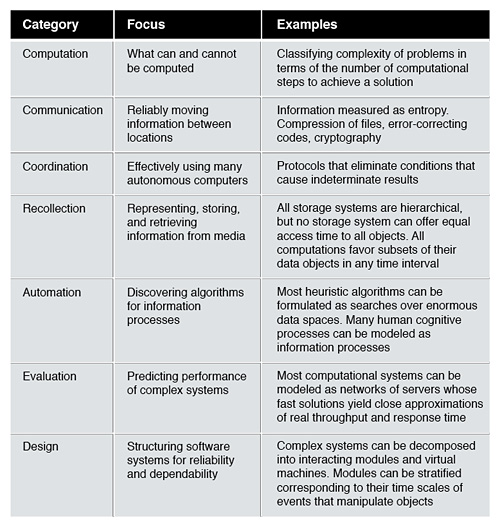 | Category | Focus | Examples |
|---|---|---|
| Computation | What can and cannot be computed | Classifying complexity of problems in terms of the number of computational steps to achieve a solution |
| Communication | Reliably moving information between locations | Information measured as entropy. Compression of files, error-correcting codes, cryptography |
| Coordination | Effectively using many autonomous computers | Protocols that eliminate conditions that cause indeterminate results |
| Recollection | Representing, storing, and retrieving information from media | All storage systems are hierarchical, but no storage system can offer equal access time to all objects. All computations favor subsets of their data objects in any time interval |
| Automation | Discovering algorithms for information processes | Most heuristic algorithms can be formulated as searches over enormous data spaces. Many human cognitive processes can be modeled as information processes |
| Evaluation | Predicting performance of complex systems | Most computational systems can be modeled as networks of servers whose fast solutions yield close approximations of real throughput and response time |
| Design | Structuring software systems for reliability and dependability | Complex systems can be decomposed into interacting modules and virtual machines. Modules can be stratified corresponding to their time scales of events that manipulate objects |